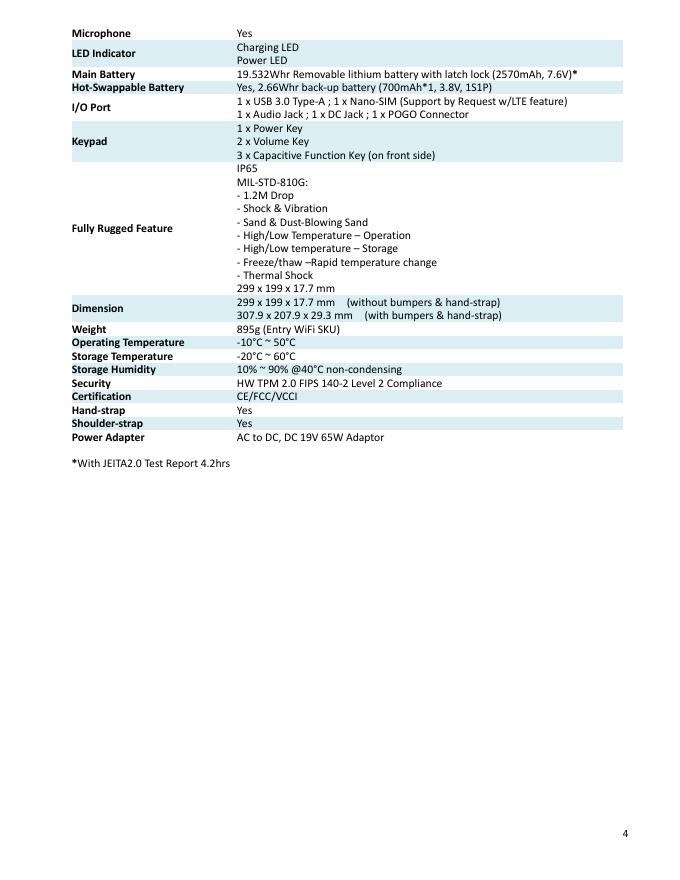 | | |
|---|---|
| **Microphone** | Yes |
| **LED Indicator** | Charging LED<br>Power LED |
| **Main Battery** | 19.532Whr Removable lithium battery with latch lock (2570mAh, 7.6V)* |
| **Hot-Swappable Battery** | Yes, 2.66Whr back-up battery (700mAh*1, 3.8V, 1S1P) |
| **I/O Port** | 1 x USB 3.0 Type-A ; 1 x Nano-SIM (Support by Request w/LTE feature)<br>1 x Audio Jack ; 1 x DC Jack ; 1 x POGO Connector |
| **Keypad** | 1 x Power Key<br>2 x Volume Key<br>3 x Capacitive Function Key (on front side) |
| **Fully Rugged Feature** | IP65<br>MIL-STD-810G:<br>- 1.2M Drop<br>- Shock & Vibration<br>- Sand & Dust-Blowing Sand<br>- High/Low Temperature – Operation<br>- High/Low temperature – Storage<br>- Freeze/thaw –Rapid temperature change<br>- Thermal Shock<br>299 x 199 x 17.7 mm |
| **Dimension** | 299 x 199 x 17.7 mm (without bumpers & hand-strap)<br>307.9 x 207.9 x 29.3 mm (with bumpers & hand-strap) |
| **Weight** | 895g (Entry WiFi SKU) |
| **Operating Temperature** | -10°C ~ 50°C |
| **Storage Temperature** | -20°C ~ 60°C |
| **Storage Humidity** | 10% ~ 90% @40°C non-condensing |
| **Security** | HW TPM 2.0 FIPS 140-2 Level 2 Compliance |
| **Certification** | CE/FCC/VCCI |
| **Hand-strap** | Yes |
| **Shoulder-strap** | Yes |
| **Power Adapter** | AC to DC, DC 19V 65W Adaptor |

*With JEITA2.0 Test Report 4.2hrs

4